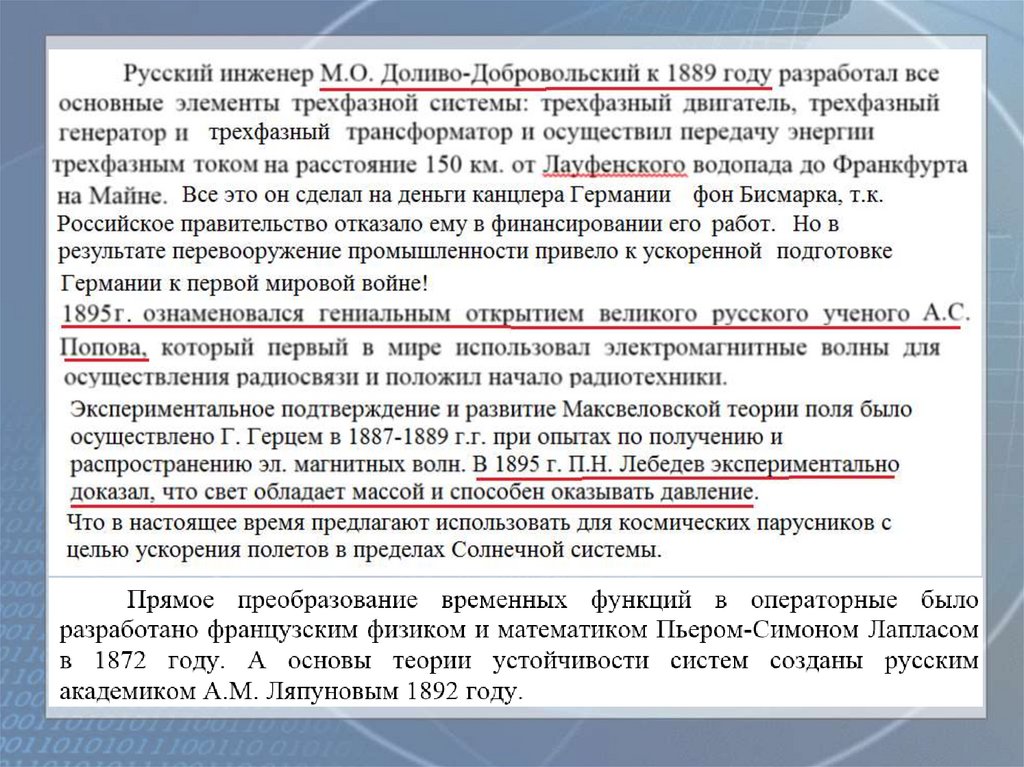 Русский инженер М.О. Доливо-Добровольский к 1889 году разработал все основные элементы трехфазной системы: трехфазный двигатель, трехфазный генератор и трехфазный трансформатор и осуществил передачу энергии трехфазным током на расстояние 150 км. от Лауфенского водопада до Франкфурта на Майне. Все это он сделал на деньги канцлера Германии фон Бисмарка, т.к. Российское правительство отказало ему в финансировании его работ. Но в результате перевооружение промышленности привело к ускоренной подготовке Германии к первой мировой войне!

1895г. ознаменовался гениальным открытием великого русского ученого А.С. Попова, который первый в мире использовал электромагнитные волны для осуществления радиосвязи и положил начало радиотехники.

Экспериментальное подтверждение и развитие Максвеловской теории поля было осуществлено Г. Герцем в 1887-1889 г.г. при опытах по получению и распространению эл. магнитных волн. В 1895 г. П.Н. Лебедев экспериментально доказал, что свет обладает массой и способен оказывать давление.

Что в настоящее время предлагают использовать для космических парусников с целью ускорения полетов в пределах Солнечной системы.

Прямое преобразование временных функций в операторные было разработано французским физиком и математиком Пьером-Симоном Лапласом в 1872 году. А основы теории устойчивости систем созданы русским академиком А.М. Ляпуновым 1892 году.